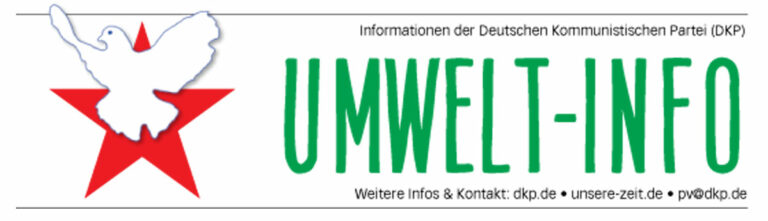 Informationen der Deutschen Kommunistischen Partei (DKP)

UMWELT-INFO

Weitere Infos & Kontakt: dkp.de • unsere-zeit.de • pv@dkp.de